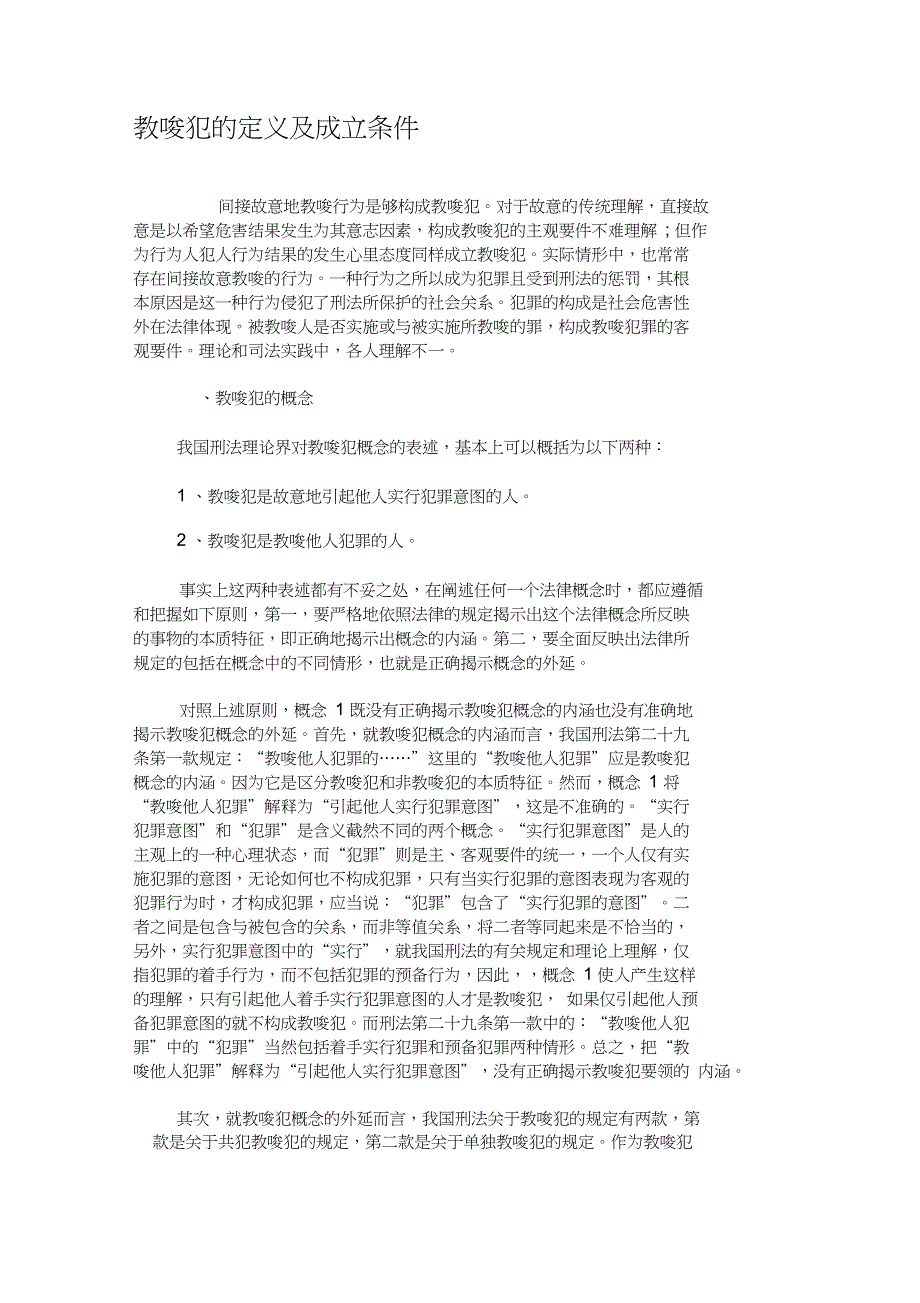 教唆犯的定义及成立条件

间接故意地教唆行为是够构成教唆犯。对于故意的传统理解，直接故意是以希望危害结果发生为其意志因素，构成教唆犯的主观要件不难理解；但作为行为人犯人行为结果的发生心里态度同样成立教唆犯。实际情形中，也常常存在间接故意教唆的行为。一种行为之所以成为犯罪且受到刑法的惩罚，其根本原因是这一种行为侵犯了刑法所保护的社会关系。犯罪的构成是社会危害性外在法律体现。被教唆人是否实施或与被实施所教唆的罪，构成教唆犯罪的客观要件。理论和司法实践中，各人理解不一。

、教唆犯的概念

我国刑法理论界对教唆犯概念的表述，基本上可以概括为以下两种：

1 、教唆犯是故意地引起他人实行犯罪意图的人。

2 、教唆犯是教唆他人犯罪的人。

事实上这两种表述都有不妥之处，在阐述任何一个法律概念时，都应遵循和把握如下原则，第一，要严格地依照法律的规定揭示出这个法律概念所反映的事物的本质特征，即正确地揭示出概念的内涵。第二，要全面反映出法律所规定的包括在概念中的不同情形，也就是正确揭示概念的外延。

对照上述原则，概念 1 既没有正确揭示教唆犯概念的内涵也没有准确地揭示教唆犯概念的外延。首先，就教唆犯概念的内涵而言，我国刑法第二十九条第一款规定：“教唆他人犯罪的……”这里的“教唆他人犯罪”应是教唆犯概念的内涵。因为它是区分教唆犯和非教唆犯的本质特征。然而，概念 1 将“教唆他人犯罪”解释为“引起他人实行犯罪意图”，这是不准确的。“实行犯罪意图”和“犯罪”是含义截然不同的两个概念。“实行犯罪意图”是人的主观上的一种心理状态，而“犯罪”则是主、客观要件的统一，一个人仅有实施犯罪的意图，无论如何也不构成犯罪，只有当实行犯罪的意图表现为客观的犯罪行为时，才构成犯罪，应当说：“犯罪”包含了“实行犯罪的意图”。二者之间是包含与被包含的关系，而非等值关系，将二者等同起来是不恰当的，另外，实行犯罪意图中的“实行”，就我国刑法的有关规定和理论上理解，仅指犯罪的着手行为，而不包括犯罪的预备行为，因此，，概念 1 使人产生这样的理解，只有引起他人着手实行犯罪意图的人才是教唆犯， 如果仅引起他人预备犯罪意图的就不构成教唆犯。而刑法第二十九条第一款中的：“教唆他人犯罪”中的“犯罪”当然包括着手实行犯罪和预备犯罪两种情形。总之，把“教唆他人犯罪”解释为“引起他人实行犯罪意图”，没有正确揭示教唆犯要领的 内涵。

其次，就教唆犯概念的外延而言，我国刑法关于教唆犯的规定有两款，第款是关于共犯教唆犯的规定，第二款是关于单独教唆犯的规定。作为教唆犯